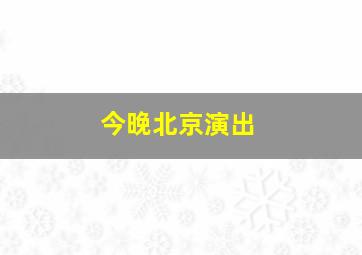 今晚北京演出